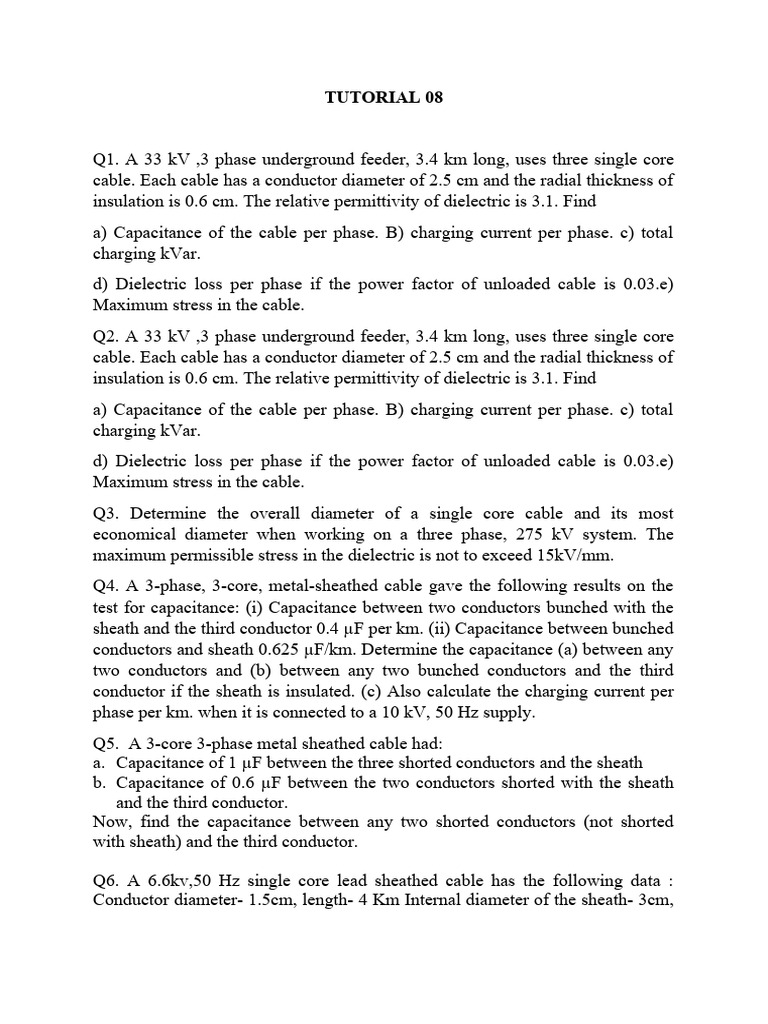 TUTORIAL 08

Q1. A 33 kV ,3 phase underground feeder, 3.4 km long, uses three single core cable. Each cable has a conductor diameter of 2.5 cm and the radial thickness of insulation is 0.6 cm. The relative permittivity of dielectric is 3.1. Find

a) Capacitance of the cable per phase. B) charging current per phase. c) total charging kVar.

d) Dielectric loss per phase if the power factor of unloaded cable is 0.03.e) Maximum stress in the cable.

Q2. A 33 kV ,3 phase underground feeder, 3.4 km long, uses three single core cable. Each cable has a conductor diameter of 2.5 cm and the radial thickness of insulation is 0.6 cm. The relative permittivity of dielectric is 3.1. Find

a) Capacitance of the cable per phase. B) charging current per phase. c) total charging kVar.

d) Dielectric loss per phase if the power factor of unloaded cable is 0.03.e) Maximum stress in the cable.

Q3. Determine the overall diameter of a single core cable and its most economical diameter when working on a three phase, 275 kV system. The maximum permissible stress in the dielectric is not to exceed 15kV/mm.

Q4. A 3-phase, 3-core, metal-sheathed cable gave the following results on the test for capacitance: (i) Capacitance between two conductors bunched with the sheath and the third conductor 0.4 μF per km. (ii) Capacitance between bunched conductors and sheath 0.625 μF/km. Determine the capacitance (a) between any two conductors and (b) between any two bunched conductors and the third conductor if the sheath is insulated. (c) Also calculate the charging current per phase per km. when it is connected to a 10 kV, 50 Hz supply.

Q5. A 3-core 3-phase metal sheathed cable had:
a. Capacitance of 1 μF between the three shorted conductors and the sheath
b. Capacitance of 0.6 μF between the two conductors shorted with the sheath and the third conductor.
Now, find the capacitance between any two shorted conductors (not shorted with sheath) and the third conductor.

Q6. A 6.6kv,50 Hz single core lead sheathed cable has the following data : Conductor diameter- 1.5cm, length- 4 Km Internal diameter of the sheath- 3cm,